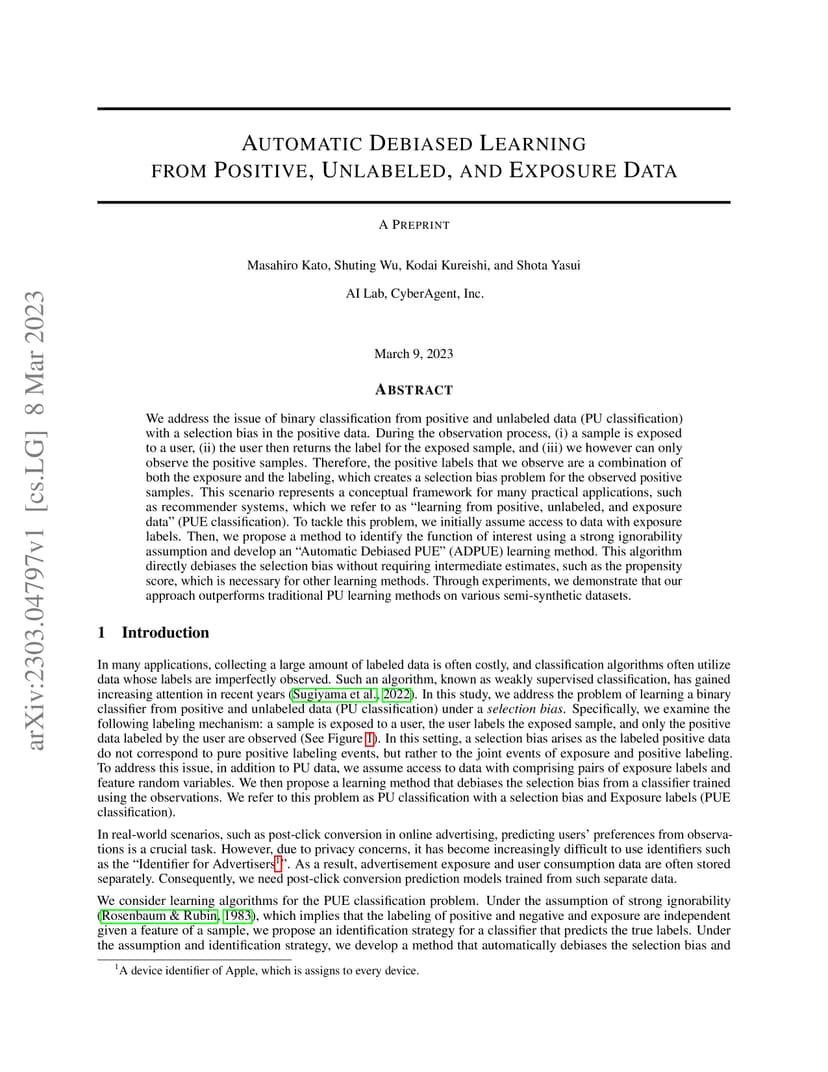 arXiv:2303.04797v1 [cs.LG] 8 Mar 2023

AUTOMATIC DEBIASED LEARNING FROM POSITIVE, UNLABELED, AND EXPOSURE DATA

A PREPRINT

Masahiro Kato, Shuting Wu, Kodai Kureishi, and Shota Yasui

AI Lab, CyberAgent, Inc.

March 9, 2023

ABSTRACT

We address the issue of binary classification from positive and unlabeled data (PU classification) with a selection bias in the positive data. During the observation process, (i) a sample is exposed to a user, (ii) the user then returns the label for the exposed sample, and (iii) we however can only observe the positive samples. Therefore, the positive labels that we observe are a combination of both the exposure and the labeling, which creates a selection bias problem for the observed positive samples. This scenario represents a conceptual framework for many practical applications, such as recommender systems, which we refer to as "learning from positive, unlabeled, and exposure data" (PUE classification). To tackle this problem, we initially assume access to data with exposure labels. Then, we propose a method to identify the function of interest using a strong ignorability assumption and develop an "Automatic Debiased PUE" (ADPUE) learning method. This algorithm directly debiases the selection bias without requiring intermediate estimates, such as the propensity score, which is necessary for other learning methods. Through experiments, we demonstrate that our approach outperforms traditional PU learning methods on various semi-synthetic datasets.

1 Introduction

In many applications, collecting a large amount of labeled data is often costly, and classification algorithms often utilize data whose labels are imperfectly observed. Such an algorithm, known as weakly supervised classification, has gained increasing attention in recent years (Sugiyama et al., 2022). In this study, we address the problem of learning a binary classifier from positive and unlabeled data (PU classification) under a selection bias. Specifically, we examine the following labeling mechanism: a sample is exposed to a user, the user labels the exposed sample, and only the positive data labeled by the user are observed (See Figure 1). In this setting, a selection bias arises as the labeled positive data do not correspond to pure positive labeling events, but rather to the joint events of exposure and positive labeling. To address this issue, in addition to PU data, we assume access to data with comprising pairs of exposure labels and feature random variables. We then propose a learning method that debiases the selection bias from a classifier trained using the observations. We refer to this problem as PU classification with a selection bias and Exposure labels (PUE classification).

In real-world scenarios, such as post-click conversion in online advertising, predicting users' preferences from observations is a crucial task. However, due to privacy concerns, it has become increasingly difficult to use identifiers such as the "Identifier for Advertisers$^1$". As a result, advertisement exposure and user consumption data are often stored separately. Consequently, we need post-click conversion prediction models trained from such separate data.

We consider learning algorithms for the PUE classification problem. Under the assumption of strong ignorability (Rosenbaum & Rubin, 1983), which implies that the labeling of positive and negative and exposure are independent given a feature of a sample, we propose an identification strategy for a classifier that predicts the true labels. Under the assumption and identification strategy, we develop a method that automatically debiases the selection bias and

$^1$A device identifier of Apple, which is assigns to every device.